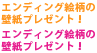 エンディング絵柄の壁紙プレゼント！

エンディング絵柄の壁紙プレゼント！